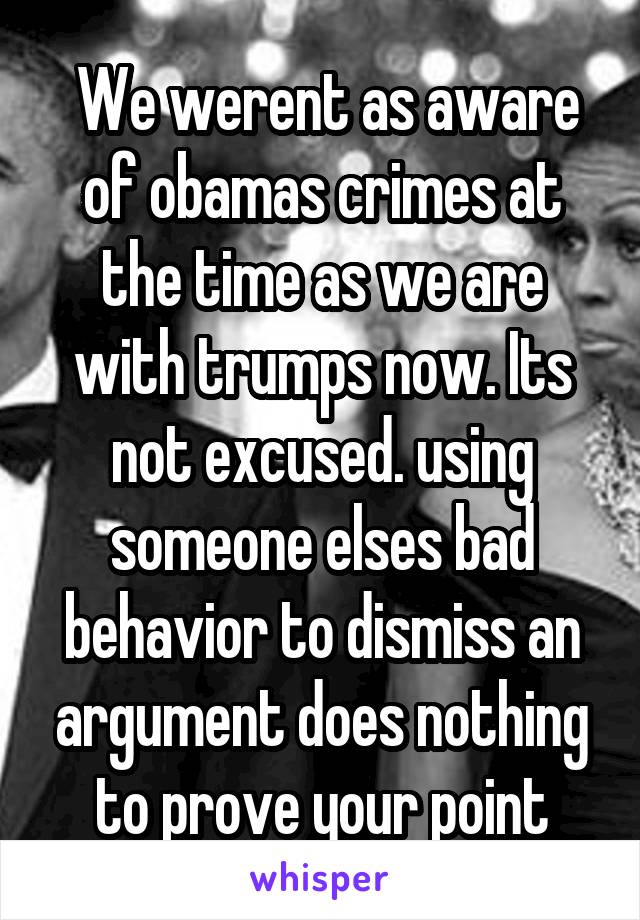 We werent as aware of obamas crimes at the time as we are with trumps now. Its not excused. using someone elses bad behavior to dismiss an argument does nothing to prove your point

whisper